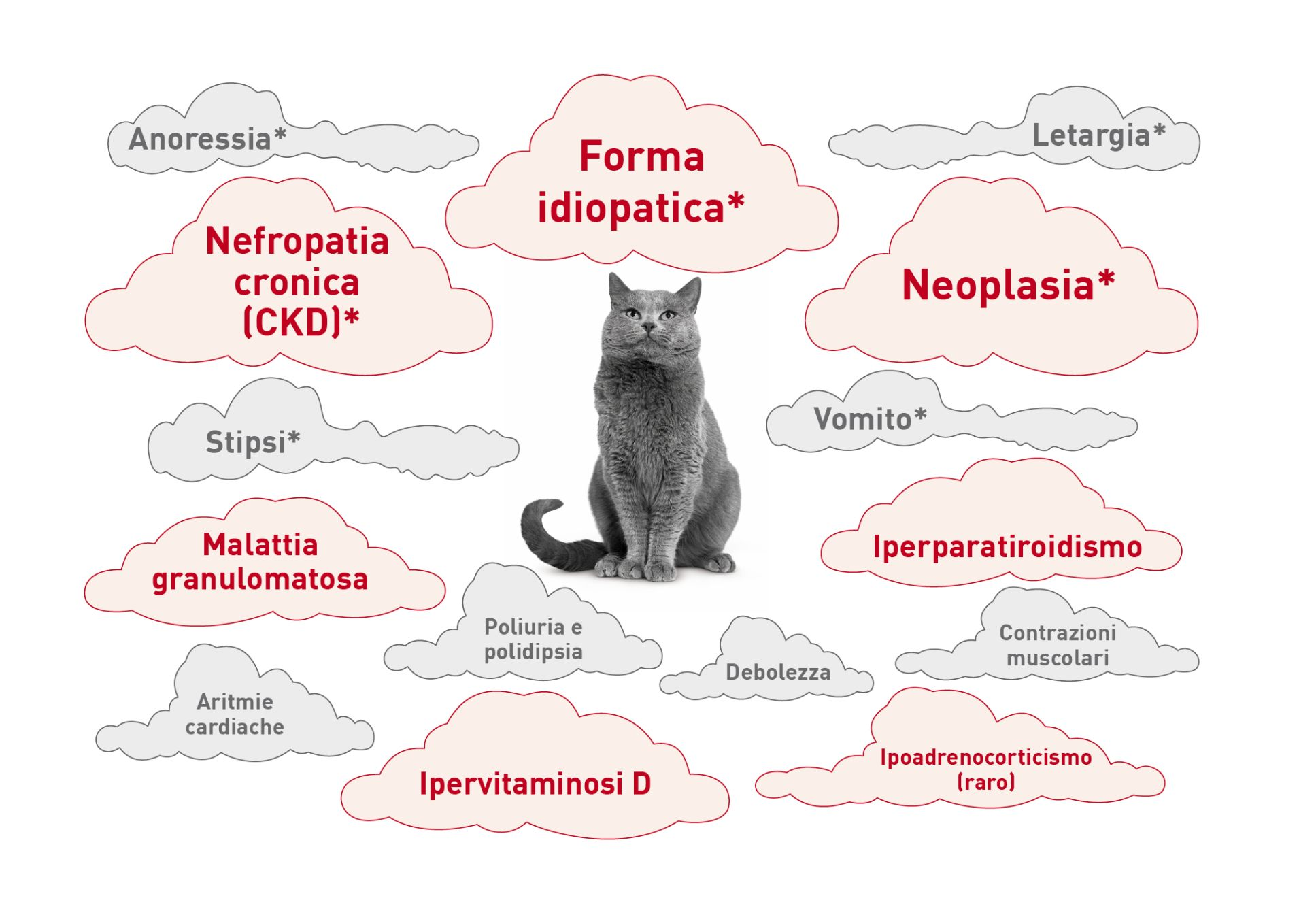 Anoressia*

Forma idiopatica*

Letargia*

Nefropatia cronica (CKD)*

Neoplasia*

Stipsi*

Vomito*

Malattia granulomatosa

Iperparatiroidismo

Poliuria e polidipsia

Debolezza

Contrazioni muscolari

Aritmie cardiache

Ipervitaminosi D

Ipoadrenocorticismo (raro)